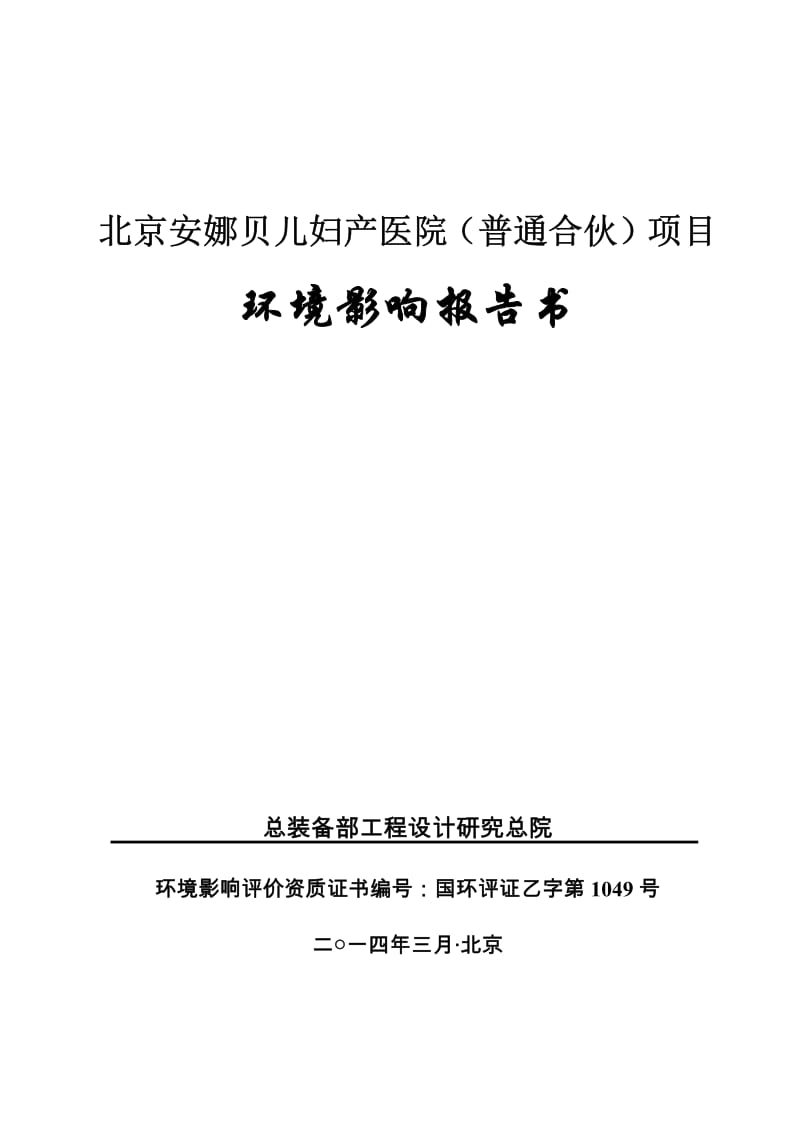 北京安娜贝儿妇产医院（普通合伙）项目

环境影响报告书

总装备部工程设计研究总院

环境影响评价资质证书编号：国环评证乙字第 1049 号

二○一四年三月·北京